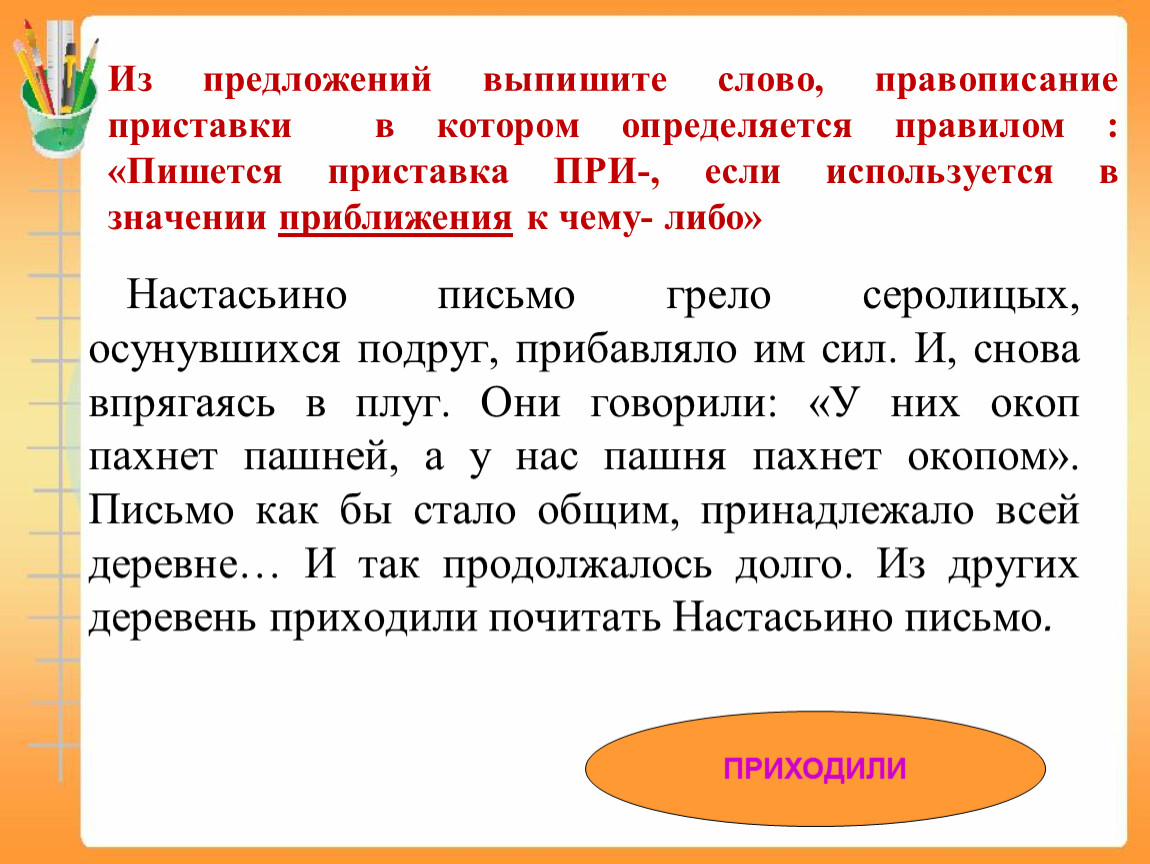 Из предложений выпишите слово, правописание приставки в котором определяется правилом : «Пишется приставка ПРИ-, если используется в значении приближения к чему- либо»

Настасьино письмо грело серолицых, осунувшихся подруг, прибавляло им сил. И, снова впрягаясь в плуг. Они говорили: «У них окоп пахнет пашней, а у нас пашня пахнет окопом». Письмо как бы стало общим, принадлежало всей деревне… И так продолжалось долго. Из других деревень приходили почитать Настасьино письмо.

ПРИХОДИЛИ